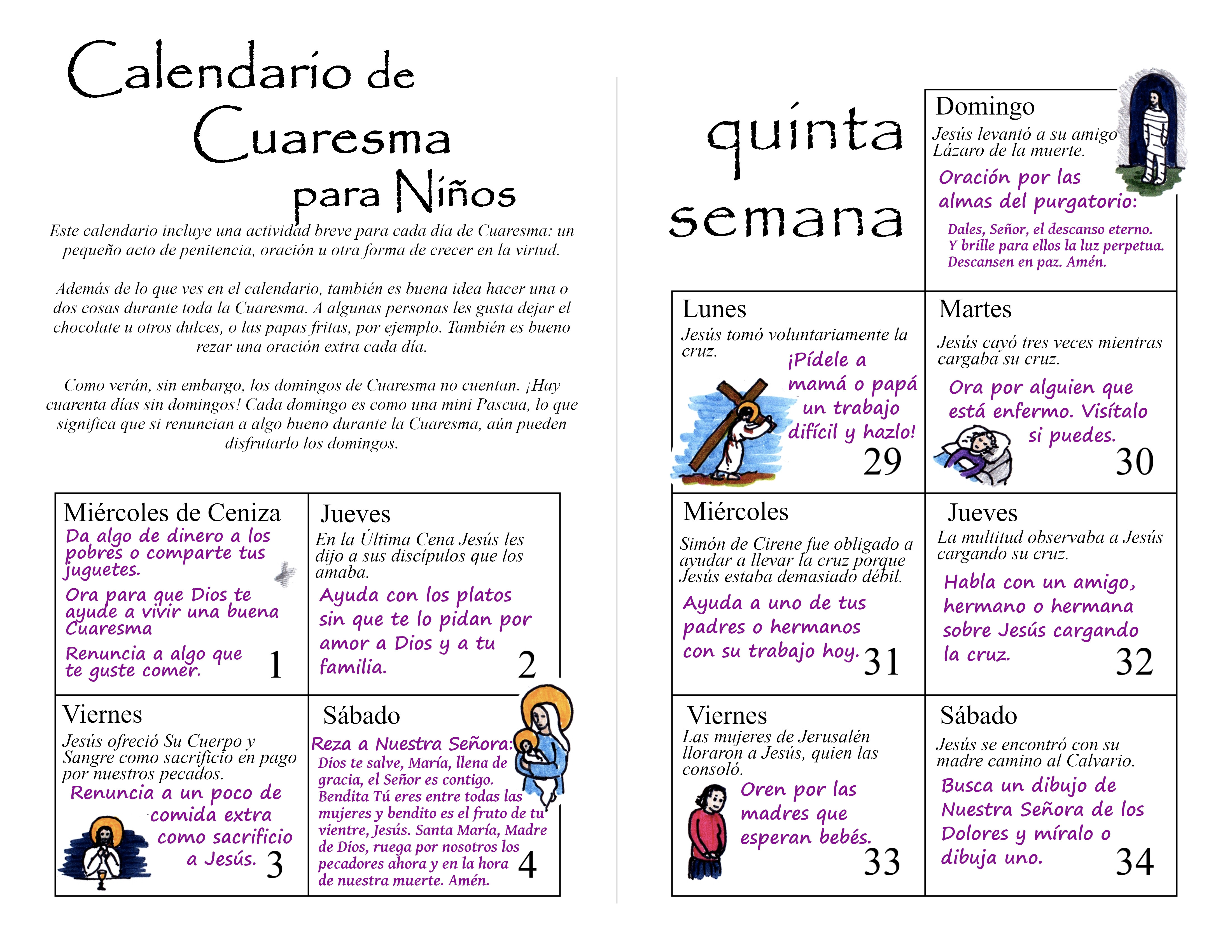 Calendario de Cuaresma para Niños

Este calendario incluye una actividad breve para cada día de Cuaresma: un pequeño acto de penitencia, oración u otra forma de crecer en la virtud.

Además de lo que ves en el calendario, también es buena idea hacer una o dos cosas durante toda la Cuaresma. A algunas personas les gusta dejar el chocolate u otros dulces, o las papas fritas, por ejemplo. También es bueno rezar una oración extra cada día.

Como verán, sin embargo, los domingos de Cuaresma no cuentan. ¡Hay cuarenta días sin domingos! Cada domingo es como una mini Pascua, lo que significa que si renuncian a algo bueno durante la Cuaresma, aún pueden disfrutarlo los domingos.

Miércoles de Ceniza
Da algo de dinero a los pobres o comparte tus juguetes.
Ora para que Dios te ayude a vivir una buena Cuaresma
Renuncia a algo que te guste comer.
1

Jueves
En la Última Cena Jesús les dijo a sus discípulos que los amaba.
Ayuda con los platos sin que te lo pidan por amor a Dios y a tu familia.
2

Viernes
Jesús ofreció Su Cuerpo y Sangre como sacrificio en pago por nuestros pecados.
Renuncia a un poco de comida extra como sacrificio a Jesús.
3

Sábado
Reza a Nuestra Señora:
Dios te salve, María, llena de gracia, el Señor es contigo. Bendita Tú eres entre todas las mujeres y bendito es el fruto de tu vientre, Jesús. Santa María, Madre de Dios, ruega por nosotros los pecadores ahora y en la hora de nuestra muerte. Amén.
4

quinta semana

Domingo
Jesús levantó a su amigo Lázaro de la muerte.
Oración por las almas del purgatorio:
Dales, Señor, el descanso eterno.
Y brille para ellos la luz perpetua.
Descansen en paz. Amén.

Lunes
Jesús tomó voluntariamente la cruz.
¡Pídele a mamá o papá un trabajo difícil y hazlo!
29

Martes
Jesús cayó tres veces mientras cargaba su cruz.
Ora por alguien que está enfermo. Visítalo si puedes.
30

Miércoles
Simón de Cirene fue obligado a ayudar a llevar la cruz porque Jesús estaba demasiado débil.
Ayuda a uno de tus padres o hermanos con su trabajo hoy.
31

Jueves
La multitud observaba a Jesús cargando su cruz.
Habla con un amigo, hermano o hermana sobre Jesús cargando la cruz.
32

Viernes
Las mujeres de Jerusalén lloraron a Jesús, quien las consoló.
Oren por las madres que esperan bebés.
33

Sábado
Jesús se encontró con su madre camino al Calvario.
Busca un dibujo de Nuestra Señora de los Dolores y míralo o dibuja uno.
34